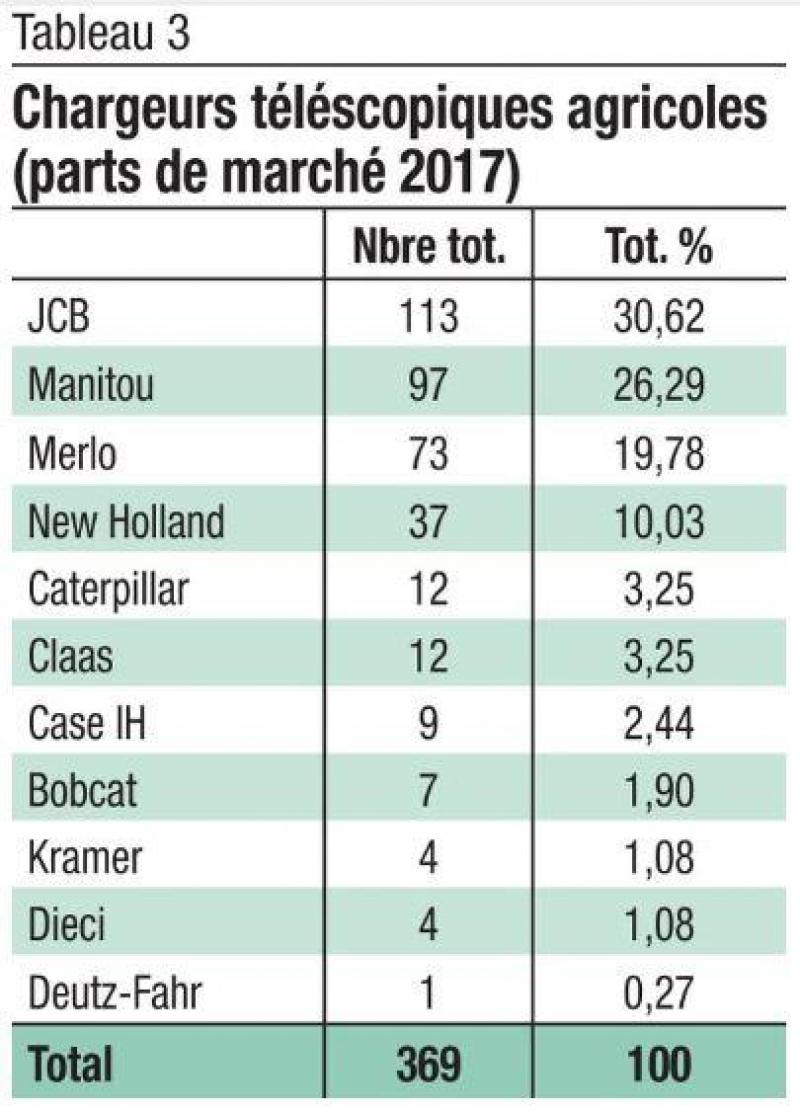 Tableau 3

Chargeurs téléscopiques agricoles (parts de marché 2017)

| | Nbre tot. | Tot. % |
|---|---|---|
| JCB | 113 | 30,62 |
| Manitou | 97 | 26,29 |
| Merlo | 73 | 19,78 |
| New Holland | 37 | 10,03 |
| Caterpillar | 12 | 3,25 |
| Claas | 12 | 3,25 |
| Case IH | 9 | 2,44 |
| Bobcat | 7 | 1,90 |
| Kramer | 4 | 1,08 |
| Dieci | 4 | 1,08 |
| Deutz-Fahr | 1 | 0,27 |
| Total | 369 | 100 |